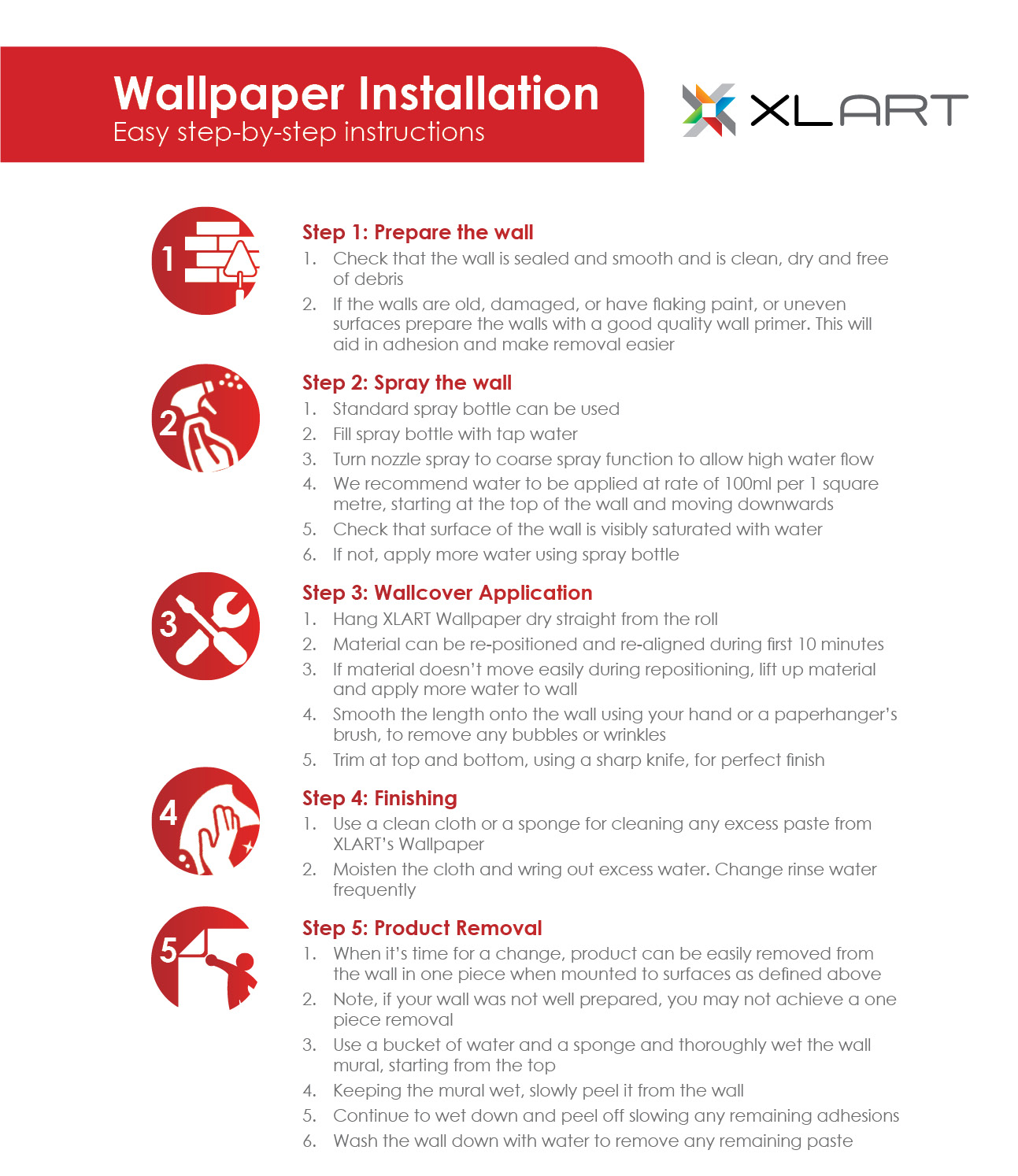 Wallpaper Installation
Easy step-by-step instructions

XLART

1

Step 1: Prepare the wall
1. Check that the wall is sealed and smooth and is clean, dry and free of debris
2. If the walls are old, damaged, or have flaking paint, or uneven surfaces prepare the walls with a good quality wall primer. This will aid in adhesion and make removal easier

2

Step 2: Spray the wall
1. Standard spray bottle can be used
2. Fill spray bottle with tap water
3. Turn nozzle spray to coarse spray function to allow high water flow
4. We recommend water to be applied at rate of 100ml per 1 square metre, starting at the top of the wall and moving downwards
5. Check that surface of the wall is visibly saturated with water
6. If not, apply more water using spray bottle

3

Step 3: Wallcover Application
1. Hang XLART Wallpaper dry straight from the roll
2. Material can be re-positioned and re-aligned during first 10 minutes
3. If material doesn't move easily during repositioning, lift up material and apply more water to wall
4. Smooth the length onto the wall using your hand or a paperhanger's brush, to remove any bubbles or wrinkles
5. Trim at top and bottom, using a sharp knife, for perfect finish

4

Step 4: Finishing
1. Use a clean cloth or a sponge for cleaning any excess paste from XLART's Wallpaper
2. Moisten the cloth and wring out excess water. Change rinse water frequently

5

Step 5: Product Removal
1. When it's time for a change, product can be easily removed from the wall in one piece when mounted to surfaces as defined above
2. Note, if your wall was not well prepared, you may not achieve a one piece removal
3. Use a bucket of water and a sponge and thoroughly wet the wall mural, starting from the top
4. Keeping the mural wet, slowly peel it from the wall
5. Continue to wet down and peel off slowing any remaining adhesions
6. Wash the wall down with water to remove any remaining paste